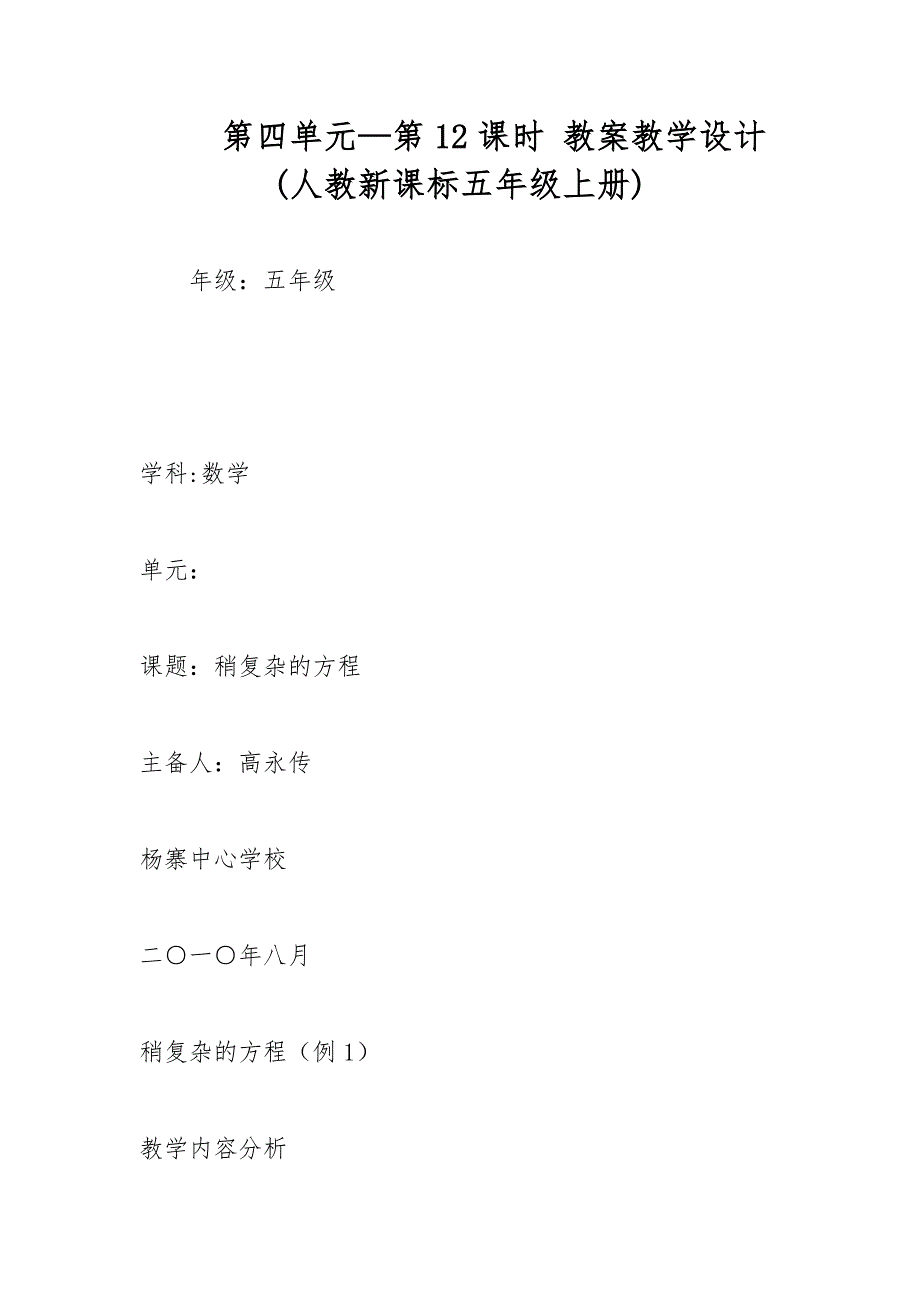 第四单元—第12课时 教案教学设计(人教新课标五年级上册)

年级：五年级

学科:数学

单元：

课题：稍复杂的方程

主备人：高永传

杨寨中心学校

二〇一〇年八月

稍复杂的方程（例1）

教学内容分析